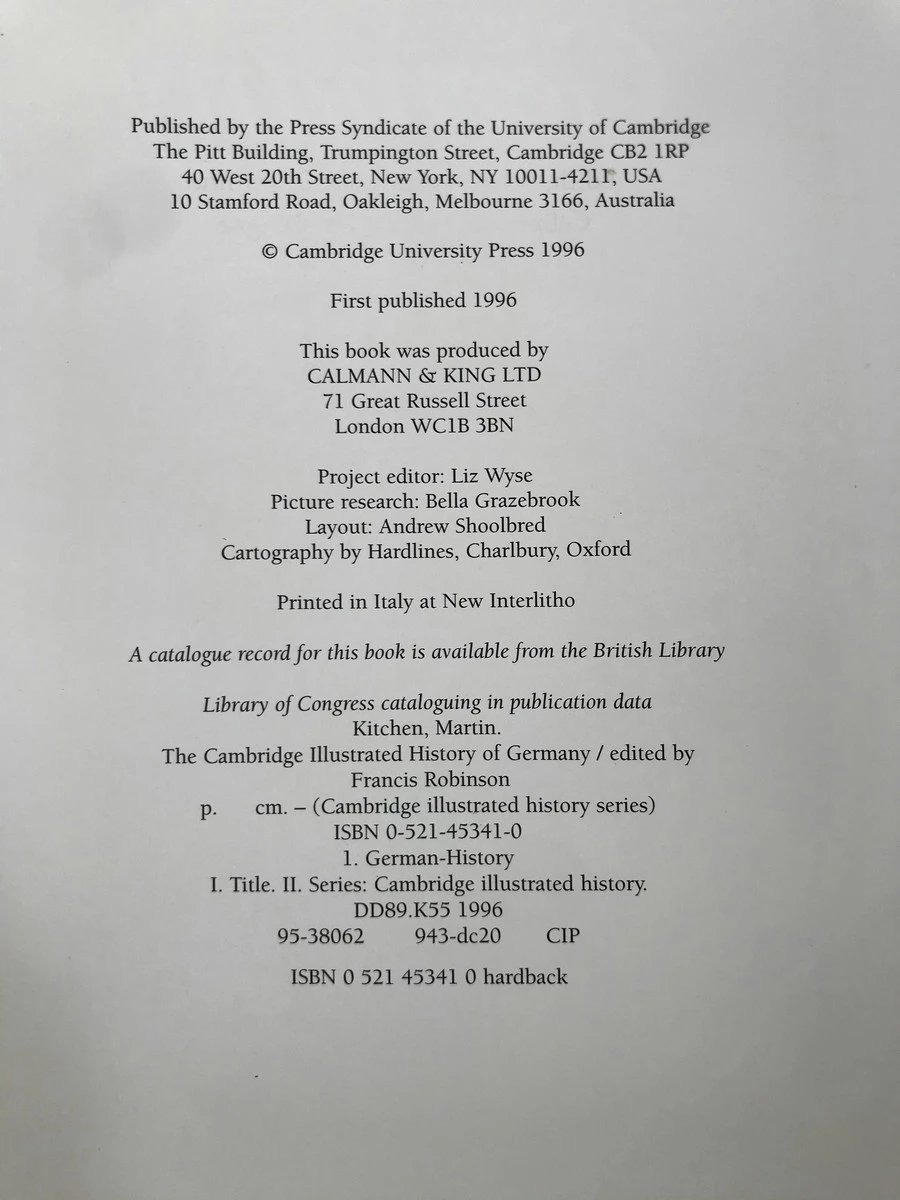 Published by the Press Syndicate of the University of Cambridge
The Pitt Building, Trumpington Street, Cambridge CB2 1RP
40 West 20th Street, New York, NY 10011-4211, USA
10 Stamford Road, Oakleigh, Melbourne 3166, Australia

© Cambridge University Press 1996

First published 1996

This book was produced by
CALMANN & KING LTD
71 Great Russell Street
London WC1B 3BN

Project editor: Liz Wyse
Picture research: Bella Grazebrook
Layout: Andrew Shoolbred
Cartography by Hardlines, Charlbury, Oxford

Printed in Italy at New Interlitho

A catalogue record for this book is available from the British Library

Library of Congress cataloguing in publication data
Kitchen, Martin.
The Cambridge Illustrated History of Germany / edited by
Francis Robinson
p. cm. – (Cambridge illustrated history series)
ISBN 0-521-45341-0
1. German-History
I. Title. II. Series: Cambridge illustrated history.
DD89.K55 1996
95-38062 943-dc20 CIP

ISBN 0 521 45341 0 hardback